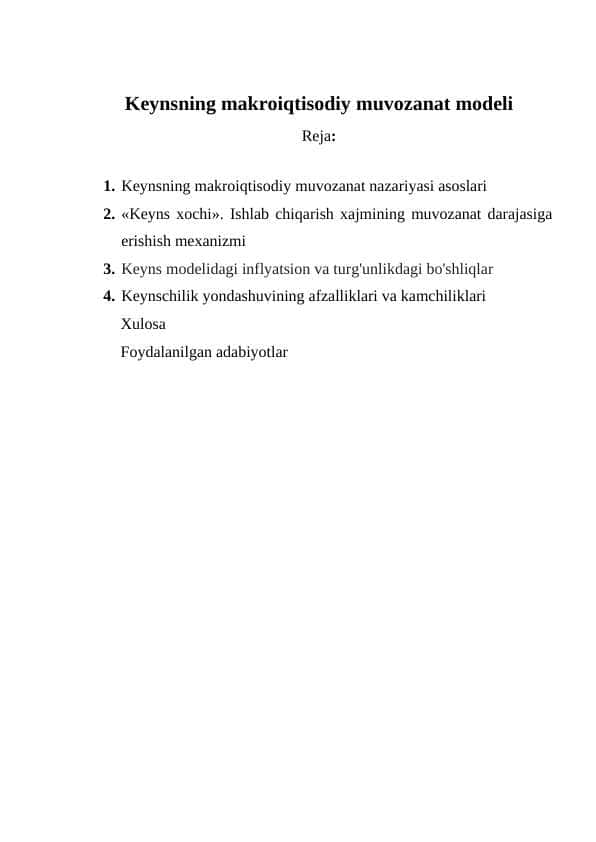 Keynsning makroiqtisodiy muvozanat modeli

Reja:

1. Keynsning makroiqtisodiy muvozanat nazariyasi asoslari
2. «Keyns xochi». Ishlab chiqarish xajmining muvozanat darajasiga erishish mexanizmi
3. Keyns modelidagi inflyatsion va turg'unlikdagi bo'shliqlar
4. Keynschilik yondashuvining afzalliklari va kamchiliklari

Xulosa

Foydalanilgan adabiyotlar